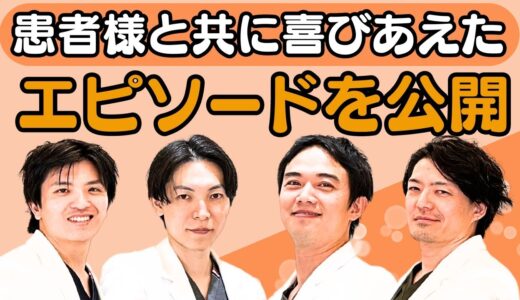 患者様と共に喜びあえた
エピソードを公開